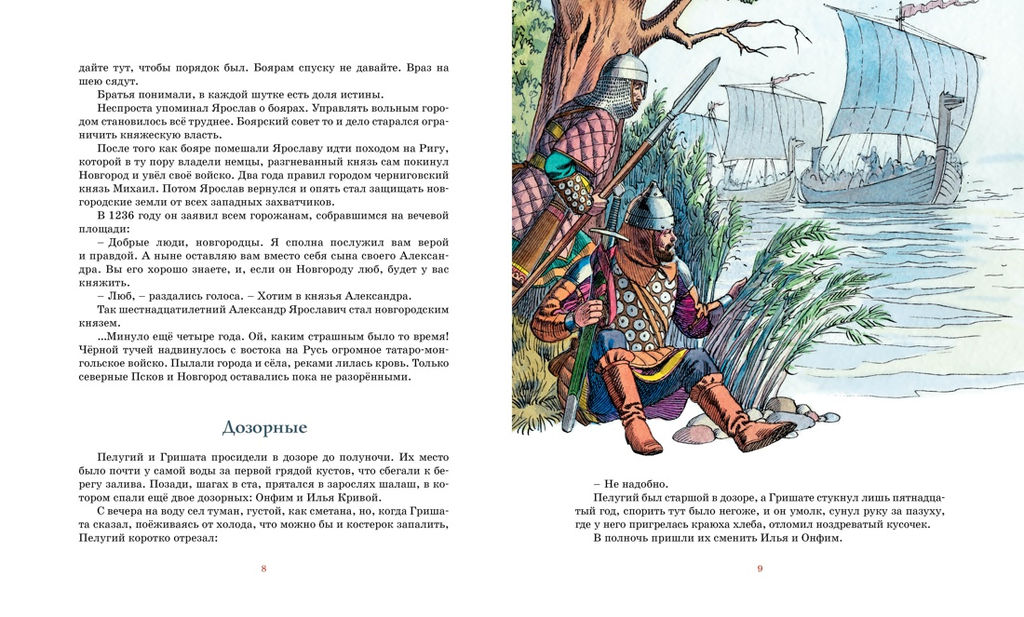 дайте тут, чтобы порядок был. Боярам спуску не давайте. Враз на шею сядут.

Братья понимали, в каждой шутке есть доля истины.

Неспроста упоминал Ярослав о боярах. Управлять вольным городом становилось всё труднее. Боярский совет то и дело старался ограничить княжескую власть.

После того как бояре помешали Ярославу идти походом на Ригу, которой в ту пору владели немцы, разгневанный князь сам покинул Новгород и увёл своё войско. Два года правил городом черниговский князь Михаил. Потом Ярослав вернулся и опять стал защищать новгородские земли от всех западных захватчиков.

В 1236 году он заявил всем горожанам, собравшимся на вечевой площади:

– Добрые люди, новгородцы. Я сполна послужил вам верой и правдой. А ныне оставляю вам вместо себя сына своего Александра. Вы его хорошо знаете, и, если он Новгороду люб, будет у вас княжить.

– Люб, – раздались голоса. – Хотим в князья Александра.

Так шестнадцатилетний Александр Ярославич стал новгородским князем.

...Минуло ещё четыре года. Ой, каким страшным было то время! Чёрной тучей надвинулось с востока на Русь огромное татаро-монгольское войско. Пылали города и сёла, реками лилась кровь. Только северные Псков и Новгород оставались пока не разорёнными.

Дозорные

Пелугий и Гришата просидели в дозоре до полуночи. Их место было почти у самой воды за первой грядой кустов, что сбегали к берегу залива. Позади, шагах в ста, прятался в зарослях шалаш, в котором спали ещё двое дозорных: Онфим и Илья Кривой.

С вечера на воду сел туман, густой, как сметана, но, когда Гришата сказал, поёживаясь от холода, что можно бы и костерок запалить, Пелугий коротко отрезал:

8

– Не надобно.

Пелугий был старшой в дозоре, а Гришате стукнул лишь пятнадцатый год, спорить тут было негоже, и он умолк, сунул руку за пазуху, где у него пригрелась краюха хлеба, отломил ноздреватый кусочек.

В полночь пришли их сменить Илья и Онфим.

9